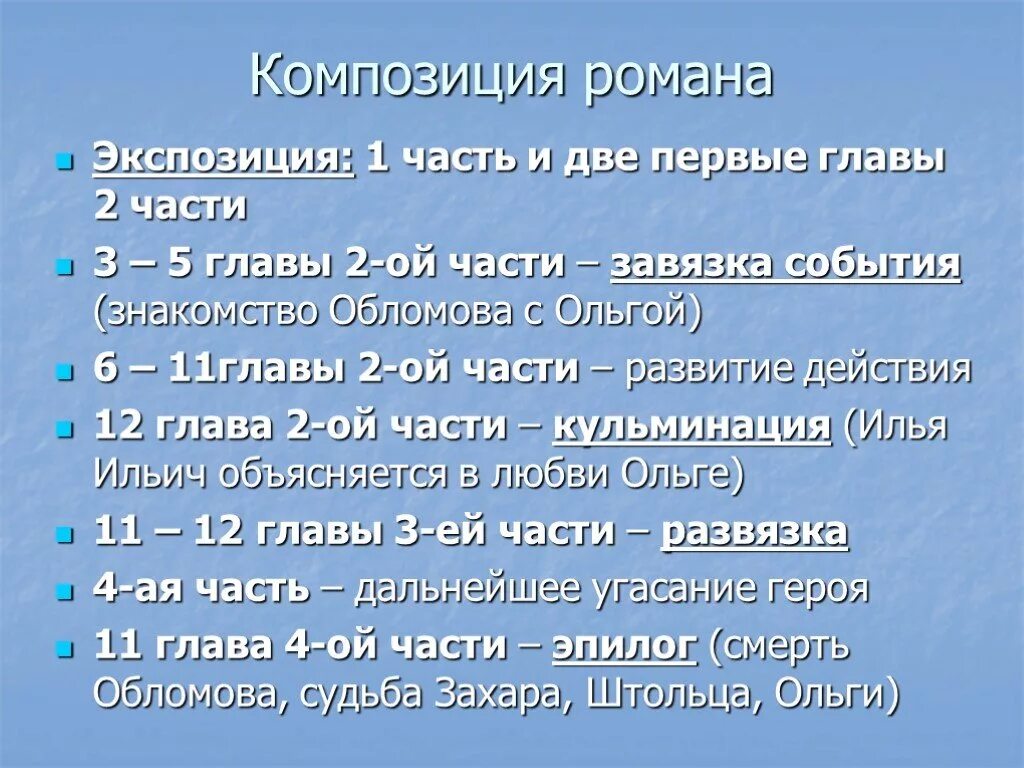 Композиция романа

Экспозиция: 1 часть и две первые главы 2 части

3 – 5 главы 2-ой части – завязка события (знакомство Обломова с Ольгой)

6 – 11главы 2-ой части – развитие действия

12 глава 2-ой части – кульминация (Илья Ильич объясняется в любви Ольге)

11 – 12 главы 3-ей части – развязка

4-ая часть – дальнейшее угасание героя

11 глава 4-ой части – эпилог (смерть Обломова, судьба Захара, Штольца, Ольги)